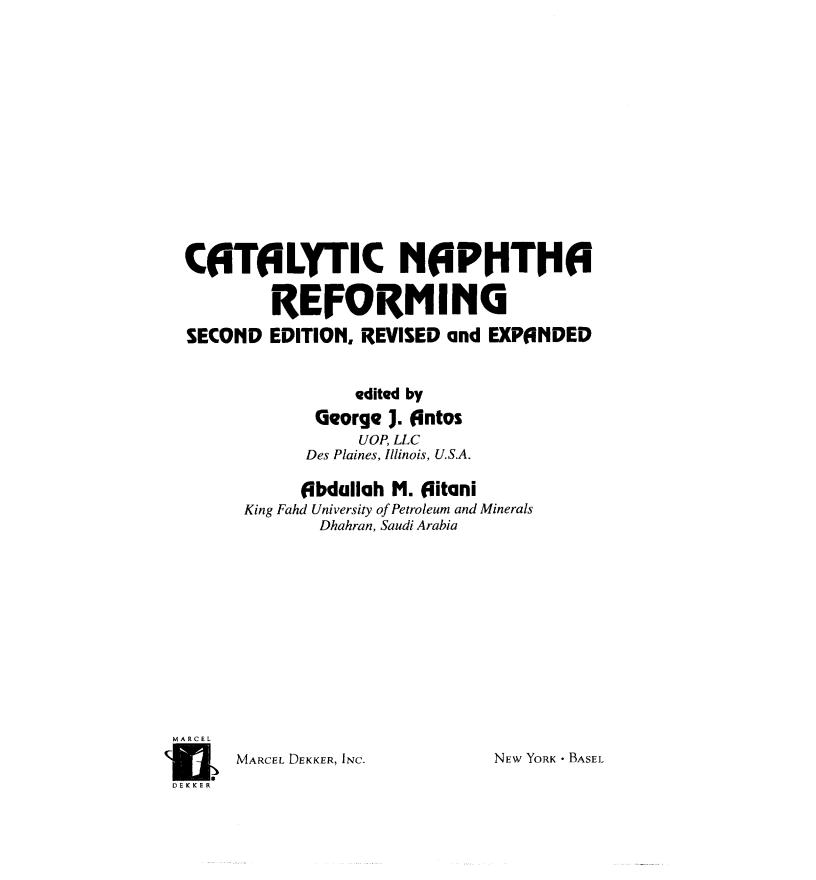 CATALYTIC NAPHTHA REFORMING
SECOND EDITION, REVISED and EXPANDED

edited by
George J. Antos
UOP, LLC
Des Plaines, Illinois, U.S.A.

Abdullah M. Aitani
King Fahd University of Petroleum and Minerals
Dhahran, Saudi Arabia

MARCEL
DEKKER

MARCEL DEKKER, INC.

NEW YORK • BASEL